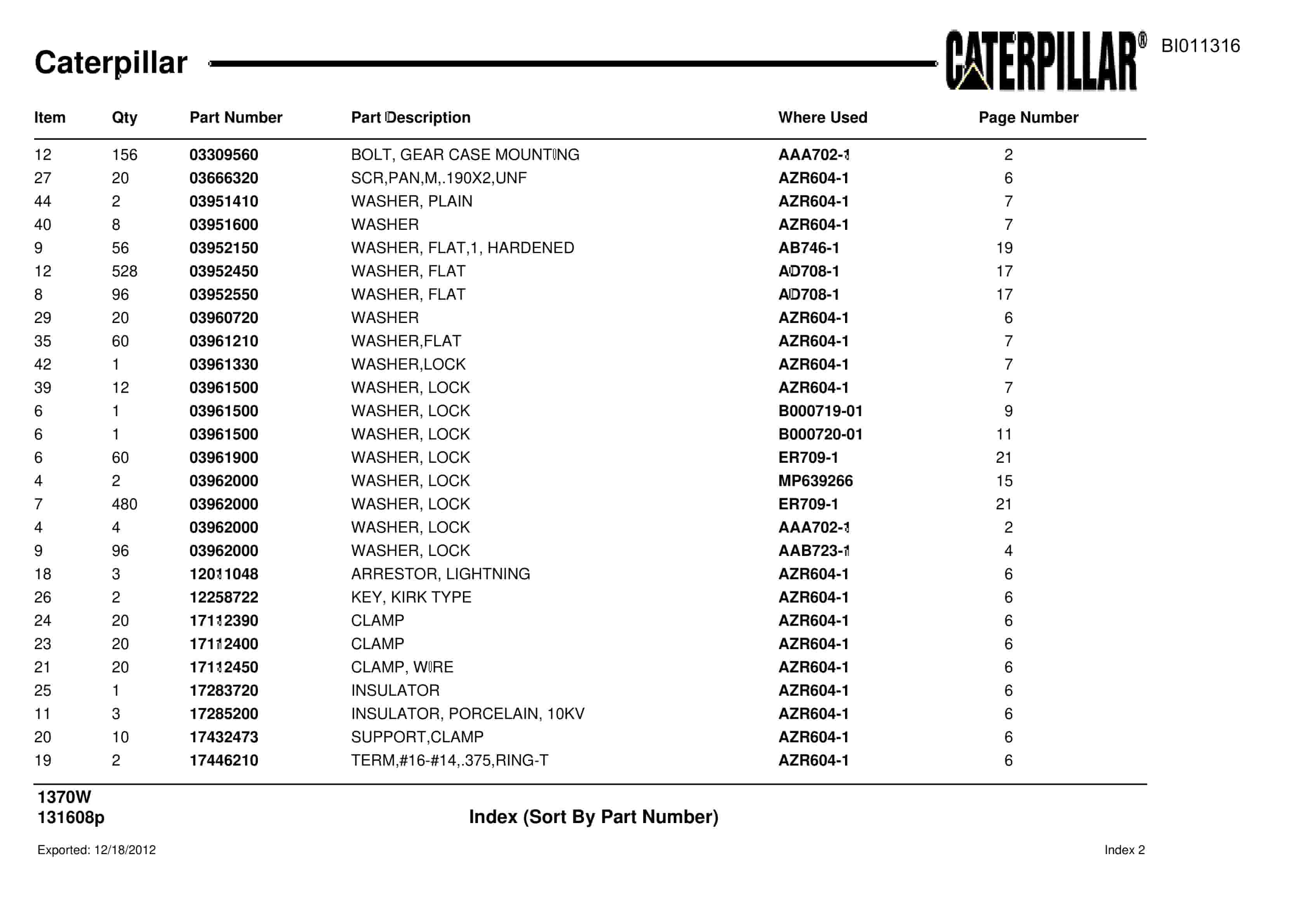 Caterpillar CATERPILLAR® BI011316

| Item | Qty | Part Number | Part Description | Where Used | Page Number |
|---|---|---|---|---|---|
| 12 | 156 | 03309560 | BOLT, GEAR CASE MOUNTING | AAA702-1 | 2 |
| 27 | 20 | 03666320 | SCR,PAN,M,.190X2,UNF | AZR604-1 | 6 |
| 44 | 2 | 03951410 | WASHER, PLAIN | AZR604-1 | 7 |
| 40 | 8 | 03951600 | WASHER | AZR604-1 | 7 |
| 9 | 56 | 03952150 | WASHER, FLAT,1, HARDENED | AB746-1 | 19 |
| 12 | 528 | 03952450 | WASHER, FLAT | AD708-1 | 17 |
| 8 | 96 | 03952550 | WASHER, FLAT | AD708-1 | 17 |
| 29 | 20 | 03960720 | WASHER | AZR604-1 | 6 |
| 35 | 60 | 03961210 | WASHER,FLAT | AZR604-1 | 7 |
| 42 | 1 | 03961330 | WASHER,LOCK | AZR604-1 | 7 |
| 39 | 12 | 03961500 | WASHER, LOCK | AZR604-1 | 7 |
| 6 | 1 | 03961500 | WASHER, LOCK | B000719-01 | 9 |
| 6 | 1 | 03961500 | WASHER, LOCK | B000720-01 | 11 |
| 6 | 60 | 03961900 | WASHER, LOCK | ER709-1 | 21 |
| 4 | 2 | 03962000 | WASHER, LOCK | MP639266 | 15 |
| 7 | 480 | 03962000 | WASHER, LOCK | ER709-1 | 21 |
| 4 | 4 | 03962000 | WASHER, LOCK | AAA702-1 | 2 |
| 9 | 96 | 03962000 | WASHER, LOCK | AAB723-1 | 4 |
| 18 | 3 | 12011048 | ARRESTOR, LIGHTNING | AZR604-1 | 6 |
| 26 | 2 | 12258722 | KEY, KIRK TYPE | AZR604-1 | 6 |
| 24 | 20 | 17112390 | CLAMP | AZR604-1 | 6 |
| 23 | 20 | 17112400 | CLAMP | AZR604-1 | 6 |
| 21 | 20 | 17112450 | CLAMP, WIRE | AZR604-1 | 6 |
| 25 | 1 | 17283720 | INSULATOR | AZR604-1 | 6 |
| 11 | 3 | 17285200 | INSULATOR, PORCELAIN, 10KV | AZR604-1 | 6 |
| 20 | 10 | 17432473 | SUPPORT,CLAMP | AZR604-1 | 6 |
| 19 | 2 | 17446210 | TERM,#16-#14,.375,RING-T | AZR604-1 | 6 |

1370W
131608p

Index (Sort By Part Number)

Exported: 12/18/2012

Index 2